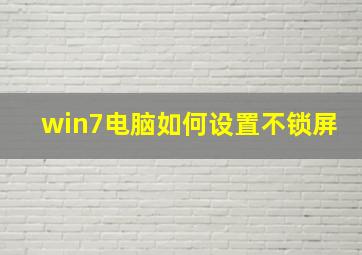 win7电脑如何设置不锁屏